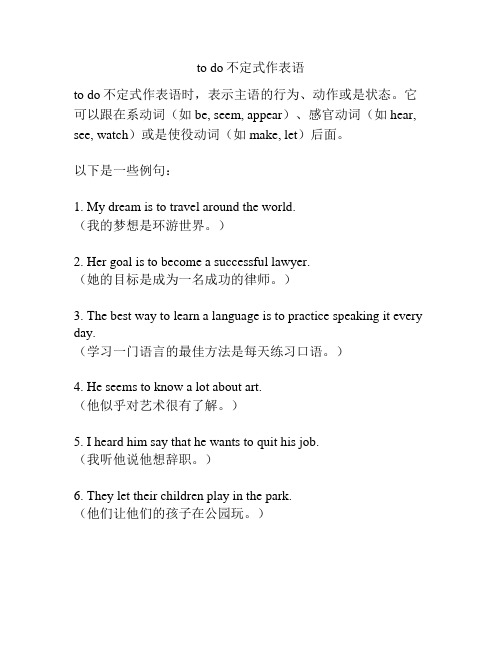 to do 不定式作表语

to do 不定式作表语时，表示主语的行为、动作或是状态。它可以跟在系动词（如 be, seem, appear）、感官动词（如 hear, see, watch）或是使役动词（如 make, let）后面。

以下是一些例句：

1. My dream is to travel around the world.
（我的梦想是环游世界。）

2. Her goal is to become a successful lawyer.
（她的目标是成为一名成功的律师。）

3. The best way to learn a language is to practice speaking it every day.
（学习一门语言的最佳方法是每天练习口语。）

4. He seems to know a lot about art.
（他似乎对艺术很有了解。）

5. I heard him say that he wants to quit his job.
（我听他说他想辞职。）

6. They let their children play in the park.
（他们让他们的孩子在公园玩。）